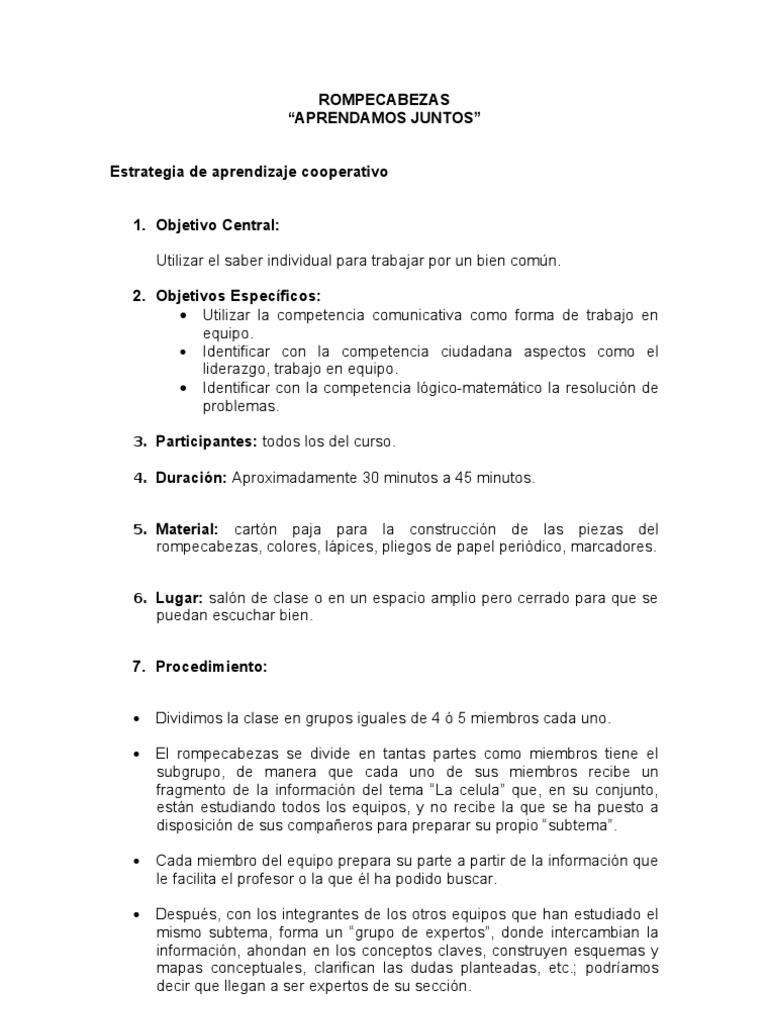 ROMPECABEZAS
“APRENDAMOS JUNTOS”

Estrategia de aprendizaje cooperativo

1. Objetivo Central:

Utilizar el saber individual para trabajar por un bien común.

2. Objetivos Específicos:
• Utilizar la competencia comunicativa como forma de trabajo en equipo.
• Identificar con la competencia ciudadana aspectos como el liderazgo, trabajo en equipo.
• Identificar con la competencia lógico-matemático la resolución de problemas.

3. Participantes: todos los del curso.

4. Duración: Aproximadamente 30 minutos a 45 minutos.

5. Material: cartón paja para la construcción de las piezas del rompecabezas, colores, lápices, pliegos de papel periódico, marcadores.

6. Lugar: salón de clase o en un espacio amplio pero cerrado para que se puedan escuchar bien.

7. Procedimiento:

• Dividimos la clase en grupos iguales de 4 ó 5 miembros cada uno.

• El rompecabezas se divide en tantas partes como miembros tiene el subgrupo, de manera que cada uno de sus miembros recibe un fragmento de la información del tema “La celula” que, en su conjunto, están estudiando todos los equipos, y no recibe la que se ha puesto a disposición de sus compañeros para preparar su propio “subtema”.

• Cada miembro del equipo prepara su parte a partir de la información que le facilita el profesor o la que él ha podido buscar.

• Después, con los integrantes de los otros equipos que han estudiado el mismo subtema, forma un “grupo de expertos”, donde intercambian la información, ahondan en los conceptos claves, construyen esquemas y mapas conceptuales, clarifican las dudas planteadas, etc.; podríamos decir que llegan a ser expertos de su sección.